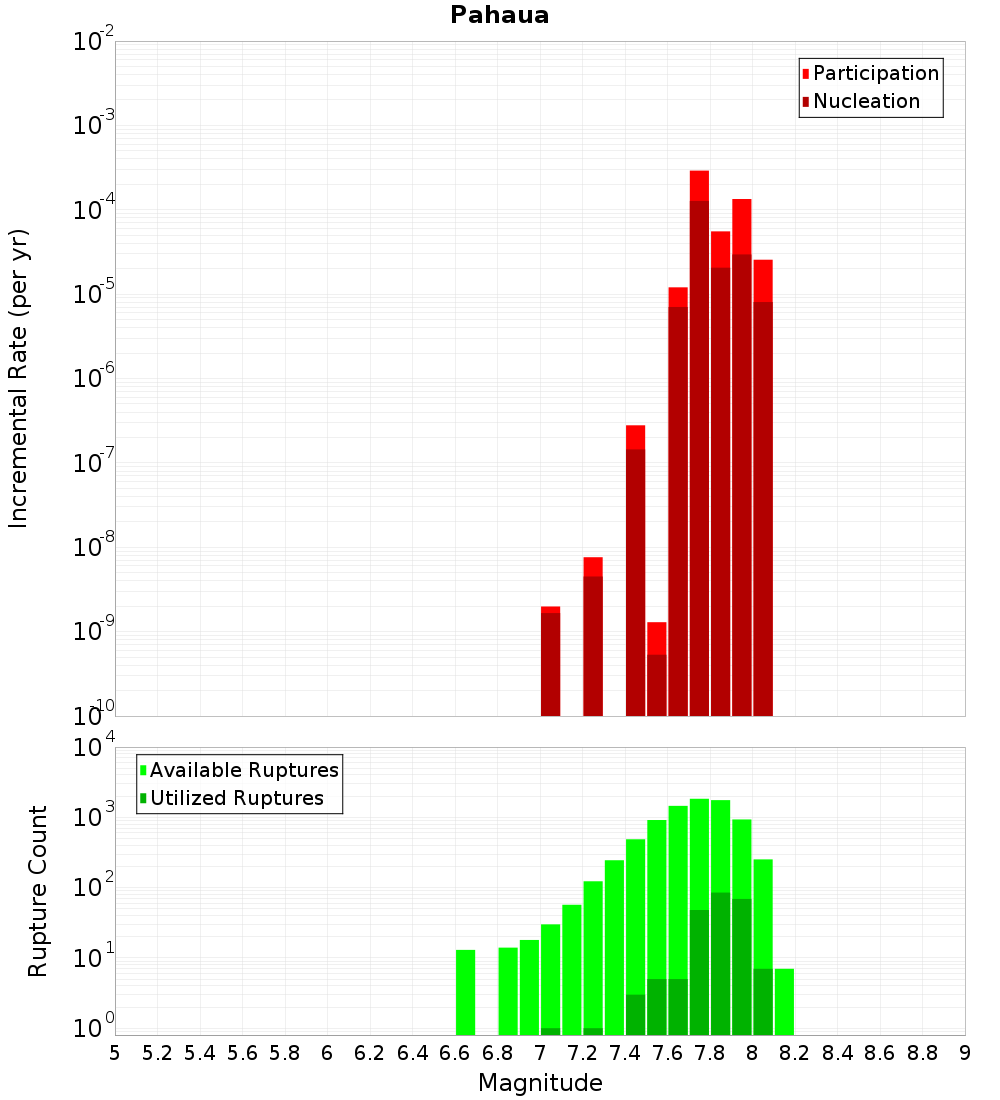 Pahaua

Incremental Rate (per yr)

$10^{-2}$
$10^{-3}$
$10^{-4}$
$10^{-5}$
$10^{-6}$
$10^{-7}$
$10^{-8}$
$10^{-9}$
$10^{-10}$

Participation
Nucleation

Rupture Count

$10^{4}$
$10^{3}$
$10^{2}$
$10^{1}$
$10^{0}$

Available Ruptures
Utilized Ruptures

5 5.2 5.4 5.6 5.8 6 6.2 6.4 6.6 6.8 7 7.2 7.4 7.6 7.8 8 8.2 8.4 8.6 8.8 9

Magnitude